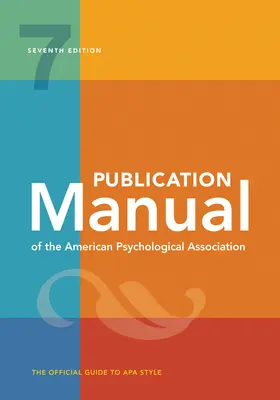 7
SEVENTH EDITION

PUBLICATION
Manual
of the American Psychological Association

THE OFFICIAL GUIDE TO APA STYLE